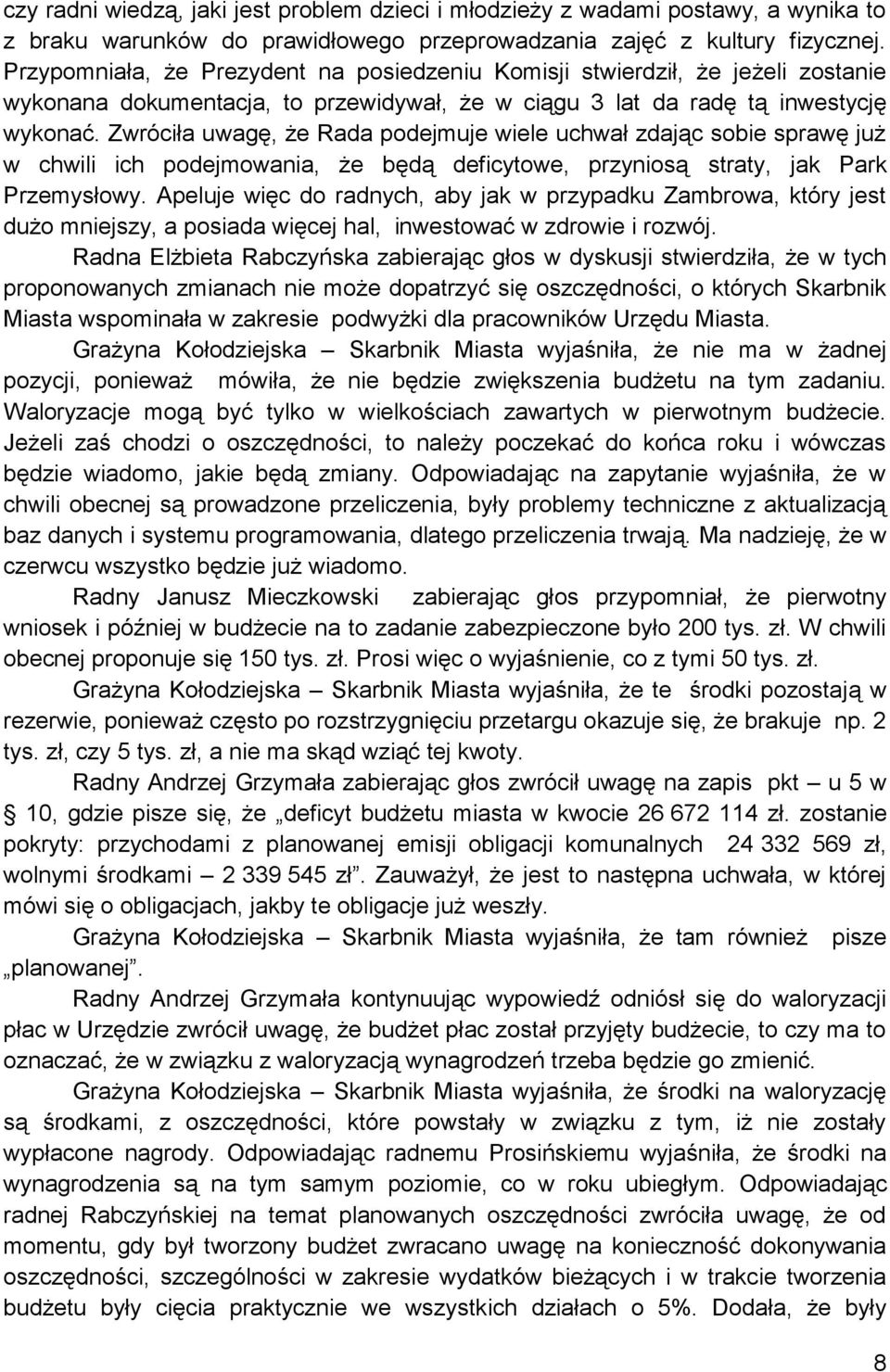 czy radni wiedzą, jaki jest problem dzieci i młodzieży z wadami postawy, a wynika to z braku warunków do prawidłowego przeprowadzania zajęć z kultury fizycznej. Przypomniała, że Prezydent na posiedzeniu Komisji stwierdził, że jeżeli zostanie wykonana dokumentacja, to przewidywał, że w ciągu 3 lat da radę tą inwestycję wykonać. Zwróciła uwagę, że Rada podejmuje wiele uchwał zdając sobie sprawę już w chwili ich podejmowania, że będą deficytowe, przyniosą straty, jak Park Przemysłowy. Apeluje więc do radnych, aby jak w przypadku Zambrowa, który jest dużo mniejszy, a posiada więcej hal, inwestować w zdrowie i rozwój.

Radna Elżbieta Rabczyńska zabierając głos w dyskusji stwierdziła, że w tych proponowanych zmianach nie może dopatrzyć się oszczędności, o których Skarbnik Miasta wspominała w zakresie podwyżki dla pracowników Urzędu Miasta.

Grażyna Kołodziejska – Skarbnik Miasta wyjaśniła, że nie ma w żadnej pozycji, ponieważ mówiła, że nie będzie zwiększenia budżetu na tym zadaniu. Waloryzacje mogą być tylko w wielkościach zawartych w pierwotnym budżecie. Jeżeli zaś chodzi o oszczędności, to należy poczekać do końca roku i wówczas będzie wiadomo, jakie będą zmiany. Odpowiadając na zapytanie wyjaśniła, że w chwili obecnej są prowadzone przeliczenia, były problemy techniczne z aktualizacją baz danych i systemu programowania, dlatego przeliczenia trwają. Ma nadzieję, że w czerwcu wszystko będzie już wiadomo.

Radny Janusz Mieczkowski zabierając głos przypomniał, że pierwotny wniosek i później w budżecie na to zadanie zabezpieczone było 200 tys. zł. W chwili obecnej proponuje się 150 tys. zł. Prosi więc o wyjaśnienie, co z tymi 50 tys. zł.

Grażyna Kołodziejska – Skarbnik Miasta wyjaśniła, że te środki pozostają w rezerwie, ponieważ często po rozstrzygnięciu przetargu okazuje się, że brakuje np. 2 tys. zł, czy 5 tys. zł, a nie ma skąd wziąć tej kwoty.

Radny Andrzej Grzymała zabierając głos zwrócił uwagę na zapis pkt – u 5 w § 10, gdzie pisze się, że „deficyt budżetu miasta w kwocie 26 672 114 zł. zostanie pokryty: przychodami z planowanej emisji obligacji komunalnych 24 332 569 zł, wolnymi środkami – 2 339 545 zł”. Zauważył, że jest to następna uchwała, w której mówi się o obligacjach, jakby te obligacje już weszły.

Grażyna Kołodziejska – Skarbnik Miasta wyjaśniła, że tam również pisze „planowanej”.

Radny Andrzej Grzymała kontynuując wypowiedź odniósł się do waloryzacji płac w Urzędzie zwrócił uwagę, że budżet płac został przyjęty budżecie, to czy ma to oznaczać, że w związku z waloryzacją wynagrodzeń trzeba będzie go zmienić.

Grażyna Kołodziejska – Skarbnik Miasta wyjaśniła, że środki na waloryzację są środkami, z oszczędności, które powstały w związku z tym, iż nie zostały wypłacone nagrody. Odpowiadając radnemu Prosińskiemu wyjaśniła, że środki na wynagrodzenia są na tym samym poziomie, co w roku ubiegłym. Odpowiadając radnej Rabczyńskiej na temat planowanych oszczędności zwróciła uwagę, że od momentu, gdy był tworzony budżet zwracano uwagę na konieczność dokonywania oszczędności, szczególności w zakresie wydatków bieżących i w trakcie tworzenia budżetu były cięcia praktycznie we wszystkich działach o 5%. Dodała, że były

8